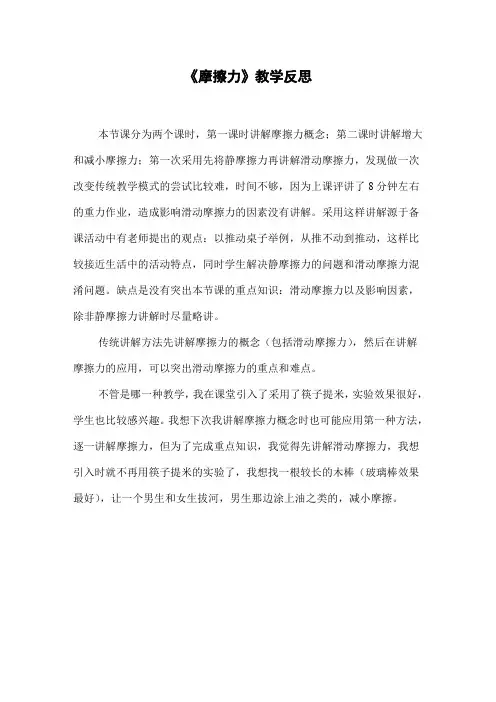 《摩擦力》教学反思

本节课分为两个课时，第一课时讲解摩擦力概念；第二课时讲解增大和减小摩擦力；第一次采用先将静摩擦力再讲解滑动摩擦力，发现做一次改变传统教学模式的尝试比较难，时间不够，因为上课评讲了 8 分钟左右的重力作业，造成影响滑动摩擦力的因素没有讲解。采用这样讲解源于备课活动中有老师提出的观点：以推动桌子举例，从推不动到推动，这样比较接近生活中的活动特点，同时学生解决静摩擦力的问题和滑动摩擦力混淆问题。缺点是没有突出本节课的重点知识：滑动摩擦力以及影响因素，除非静摩擦力讲解时尽量略讲。

传统讲解方法先讲解摩擦力的概念（包括滑动摩擦力），然后在讲解摩擦力的应用，可以突出滑动摩擦力的重点和难点。

不管是哪一种教学，我在课堂引入了采用了筷子提米，实验效果很好，学生也比较感兴趣。我想下次我讲解摩擦力概念时也可能应用第一种方法，逐一讲解摩擦力，但为了完成重点知识，我觉得先讲解滑动摩擦力，我想引入时就不再用筷子提米的实验了，我想找一根较长的木棒（玻璃棒效果最好），让一个男生和女生拔河，男生那边涂上油之类的，减小摩擦。